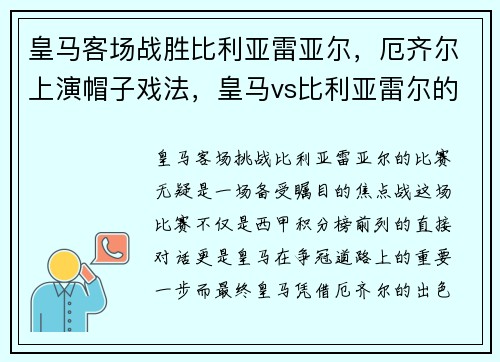 皇马客场战胜比利亚雷亚尔，厄齐尔上演帽子戏法，皇马vs比利亚雷尔的

皇马客场挑战比利亚雷亚尔的比赛无疑是一场备受瞩目的焦点战这场比赛不仅是西甲积分榜前列的直接对话更是皇马在争冠道路上的重要一步而最终皇马凭借厄齐尔的出色